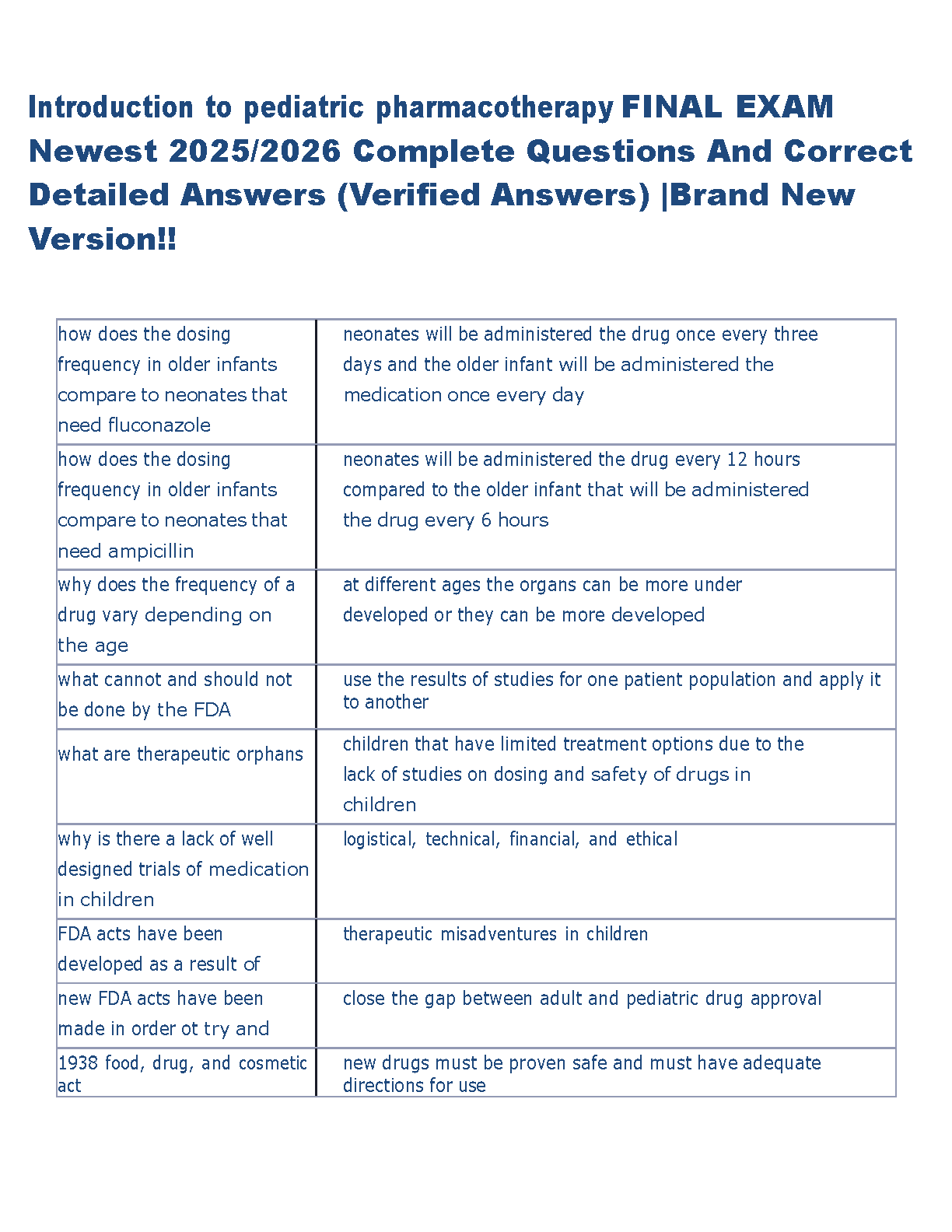 Introduction to pediatric pharmacotherapy FINAL EXAM Newest 2025/2026 Complete Questions And Correct Detailed Answers (Verified Answers) |Brand New Version!!

| | |
|---|---|
| how does the dosing frequency in older infants compare to neonates that need fluconazole | neonates will be administered the drug once every three days and the older infant will be administered the medication once every day |
| how does the dosing frequency in older infants compare to neonates that need ampicillin | neonates will be administered the drug every 12 hours compared to the older infant that will be administered the drug every 6 hours |
| why does the frequency of a drug vary depending on the age | at different ages the organs can be more under developed or they can be more developed |
| what cannot and should not be done by the FDA | use the results of studies for one patient population and apply it to another |
| what are therapeutic orphans | children that have limited treatment options due to the lack of studies on dosing and safety of drugs in children |
| why is there a lack of well designed trials of medication in children | logistical, technical, financial, and ethical |
| FDA acts have been developed as a result of | therapeutic misadventures in children |
| new FDA acts have been made in order ot try and | close the gap between adult and pediatric drug approval |
| 1938 food, drug, and cosmetic act | new drugs must be proven safe and must have adequate directions for use |